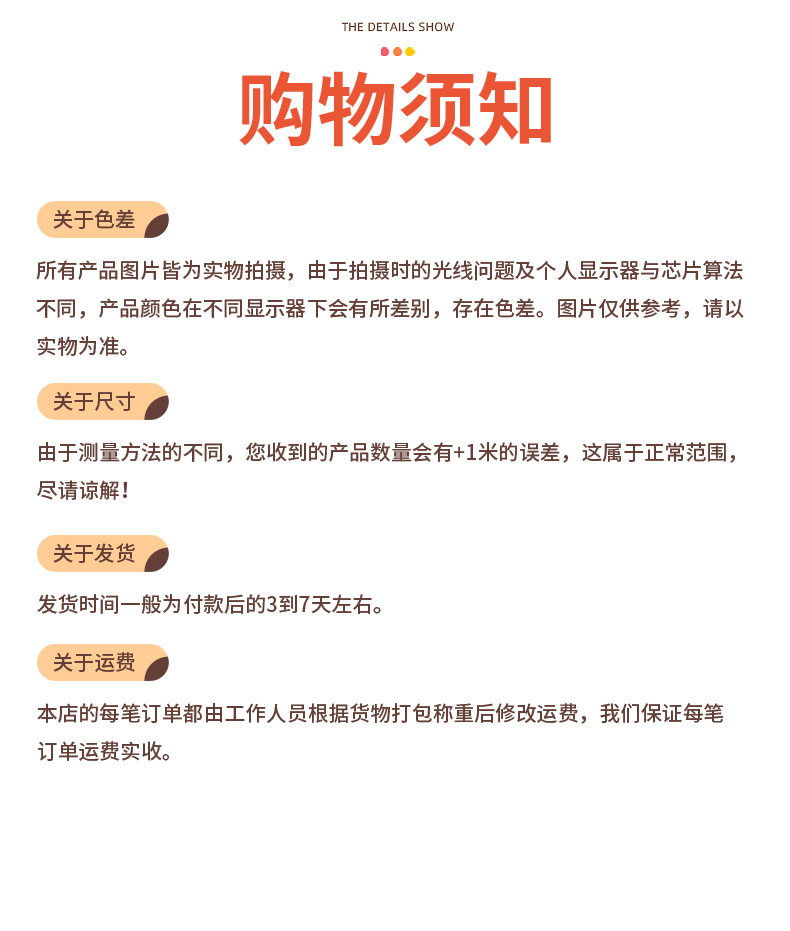 THE DETAILS SHOW

购物须知

关于色差

所有产品图片皆为实物拍摄，由于拍摄时的光线问题及个人显示器与芯片算法不同，产品颜色在不同显示器下会有所差别，存在色差。图片仅供参考，请以实物为准。

关于尺寸

由于测量方法的不同，您收到的产品数量会有+1米的误差，这属于正常范围，尽请谅解！

关于发货

发货时间一般为付款后的3到7天左右。

关于运费

本店的每笔订单都由工作人员根据货物打包称重后修改运费，我们保证每笔订单运费实收。